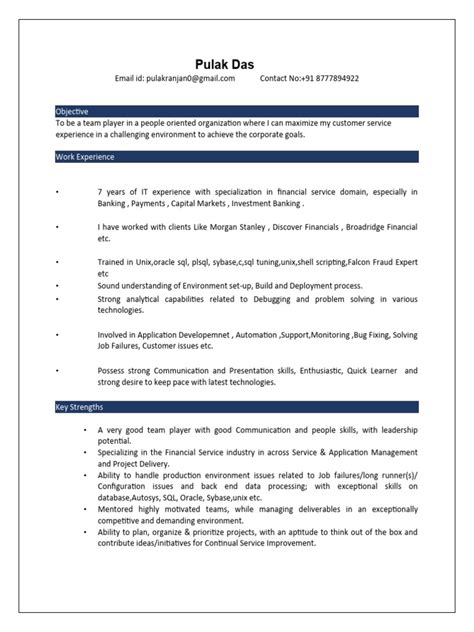 Pulak Das

Email id: pulakranjan0@gmail.com Contact No:+91 8777894922

Objective

To be a team player in a people oriented organization where I can maximize my customer service experience in a challenging environment to achieve the corporate goals.

Work Experience

• 7 years of IT experience with specialization in financial service domain, especially in Banking , Payments , Capital Markets , Investment Banking .

• I have worked with clients Like Morgan Stanley , Discover Financials , Broadridge Financial etc.

• Trained in Unix,oracle sql, plsql, sybase,c,sql tuning,unix,shell scripting,Falcon Fraud Expert etc

• Sound understanding of Environment set-up, Build and Deployment process.

• Strong analytical capabilities related to Debugging and problem solving in various technologies.

• Involved in Application Developemnet , Automation ,Support,Monitoring ,Bug Fixing, Solving Job Failures, Customer issues etc.

• Possess strong Communication and Presentation skills, Enthusiastic, Quick Learner and strong desire to keep pace with latest technologies.

Key Strengths

• A very good team player with good Communication and people skills, with leadership potential.

• Specializing in the Financial Service industry in across Service & Application Management and Project Delivery.

• Ability to handle production environment issues related to Job failures/long runner(s)/ Configuration issues and back end data processing; with exceptional skills on database,Autosys, SQL, Oracle, Sybase,unix etc.

• Mentored highly motivated teams, while managing deliverables in an exceptionally competitive and demanding environment.

• Ability to plan, organize & prioritize projects, with an aptitude to think out of the box and contribute ideas/initiatives for Continual Service Improvement.